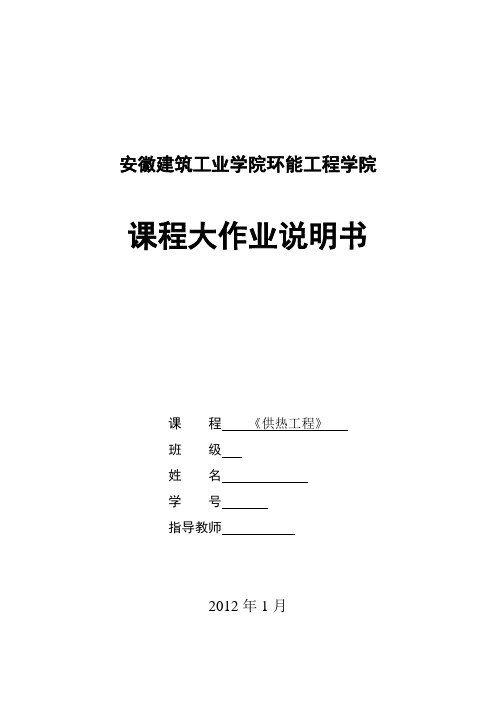 安徽建筑工业学院环能工程学院

课程大作业说明书

课　　程　《供热工程》

班　　级

姓　　名

学　　号

指导教师

2012 年 1 月